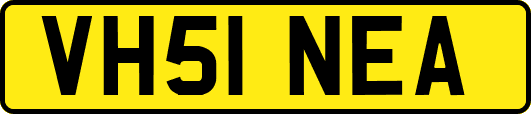 VH51 NEA